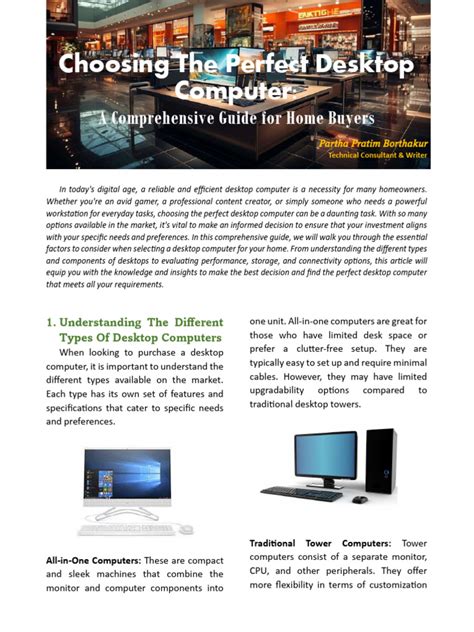 Choosing The Perfect Desktop Computer:

A Comprehensive Guide for Home Buyers

Partha Pratim Borthakur
Technical Consultant & Writer

In today's digital age, a reliable and efficient desktop computer is a necessity for many homeowners. Whether you're an avid gamer, a professional content creator, or simply someone who needs a powerful workstation for everyday tasks, choosing the perfect desktop computer can be a daunting task. With so many options available in the market, it's vital to make an informed decision to ensure that your investment aligns with your specific needs and preferences. In this comprehensive guide, we will walk you through the essential factors to consider when selecting a desktop computer for your home. From understanding the different types and components of desktops to evaluating performance, storage, and connectivity options, this article will equip you with the knowledge and insights to make the best decision and find the perfect desktop computer that meets all your requirements.

1. Understanding The Different Types Of Desktop Computers

When looking to purchase a desktop computer, it is important to understand the different types available on the market. Each type has its own set of features and specifications that cater to specific needs and preferences.

All-in-One Computers: These are compact and sleek machines that combine the monitor and computer components into one unit. All-in-one computers are great for those who have limited desk space or prefer a clutter-free setup. They are typically easy to set up and require minimal cables. However, they may have limited upgradability options compared to traditional desktop towers.

Traditional Tower Computers: Tower computers consist of a separate monitor, CPU, and other peripherals. They offer more flexibility in terms of customization